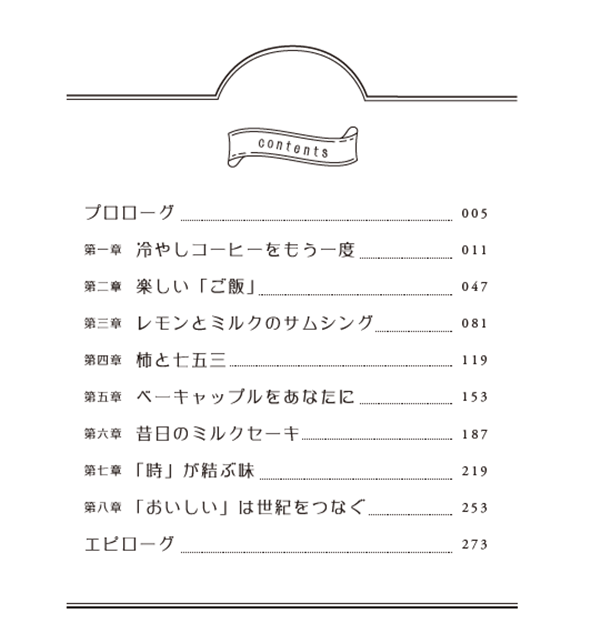 contents

プロローグ 005

第一章 冷やしコーヒーをもう一度 011

第二章 楽しい「ご飯」 047

第三章 レモンとミルクのサムシング 081

第四章 柿と七五三 119

第五章 ベーキャップルをあなたに 153

第六章 昔日のミルクセーキ 187

第七章 「時」が結ぶ味 219

第八章 「おいしい」は世紀をつなぐ 253

エピローグ 273